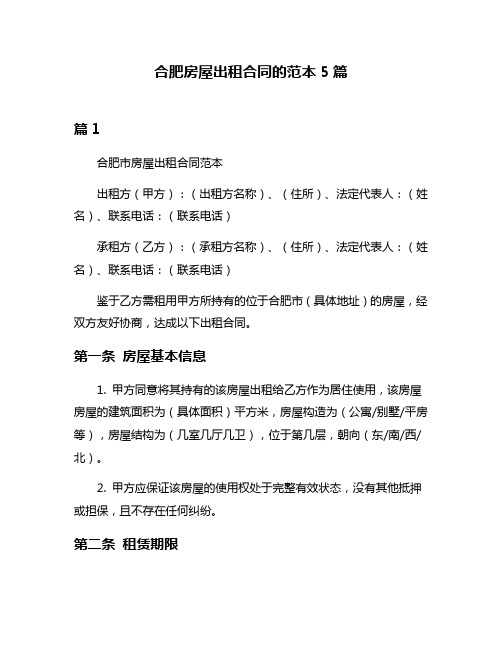 合肥房屋出租合同的范本 5 篇

篇 1

合肥市房屋出租合同范本

出租方（甲方）：（出租方名称）、（住所）、法定代表人：（姓名）、联系电话：（联系电话）

承租方（乙方）：（承租方名称）、（住所）、法定代表人：（姓名）、联系电话：（联系电话）

鉴于乙方需租用甲方所持有的位于合肥市（具体地址）的房屋，经双方友好协商，达成以下出租合同。

第一条 房屋基本信息

1. 甲方同意将其持有的该房屋出租给乙方作为居住使用，该房屋房屋的建筑面积为（具体面积）平方米，房屋构造为（公寓/别墅/平房等），房屋结构为（几室几厅几卫），位于第几层，朝向（东/南/西/北）。

2. 甲方应保证该房屋的使用权处于完整有效状态，没有其他抵押或担保，且不存在任何纠纷。

第二条 租赁期限